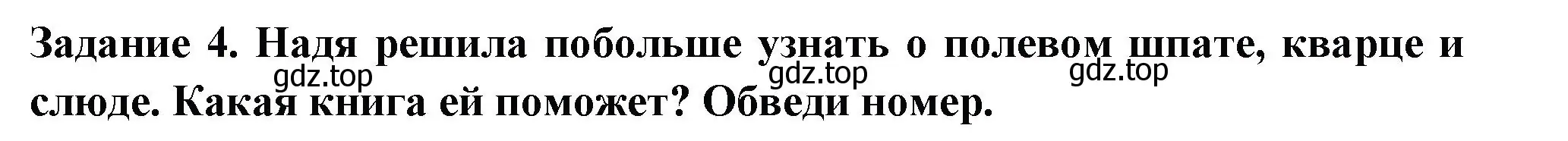 Задание 4. Надя решила побольше узнать о полевом шпате, кварце и слюде. Какая книга ей поможет? Обведи номер.

gdz.top gdz.top gdz.top